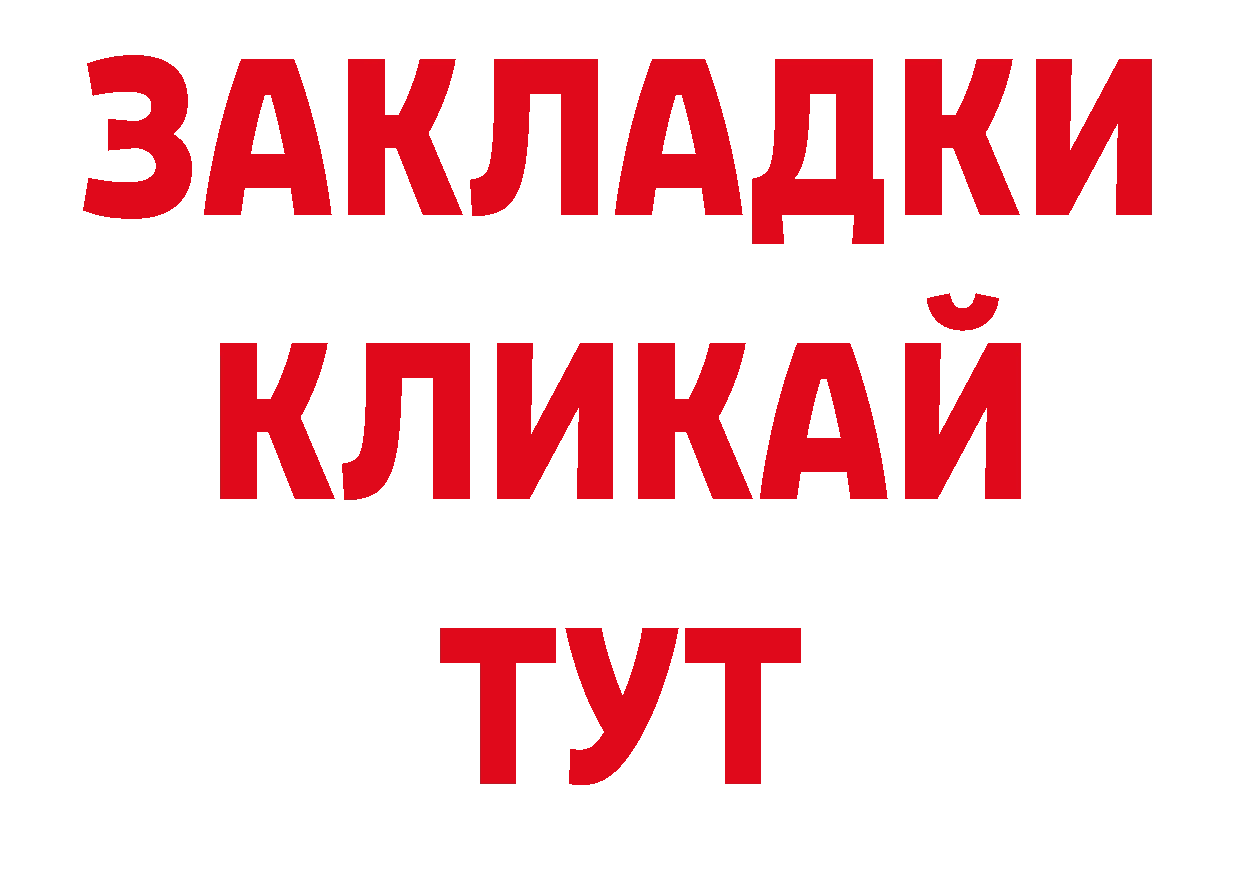 ЗАКЛАДКИ
КЛИКАЙ
ТУТ